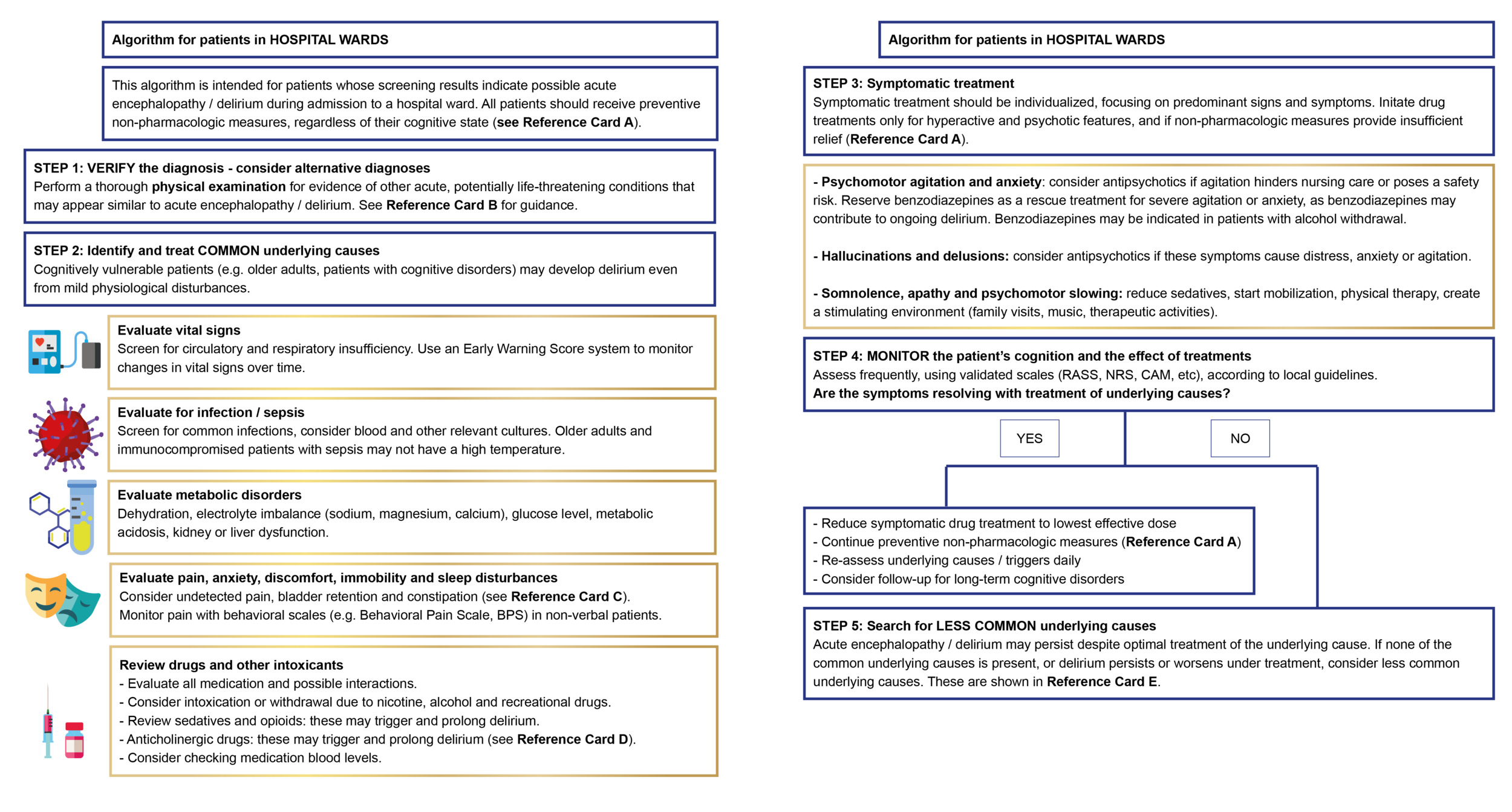 Algorithm for patients in HOSPITAL WARDS

This algorithm is intended for patients whose screening results indicate possible acute encephalopathy / delirium during admission to a hospital ward. All patients should receive preventive non-pharmacologic measures, regardless of their cognitive state (see Reference Card A).

STEP 1: VERIFY the diagnosis - consider alternative diagnoses
Perform a thorough physical examination for evidence of other acute, potentially life-threatening conditions that may appear similar to acute encephalopathy / delirium. See Reference Card B for guidance.

STEP 2: Identify and treat COMMON underlying causes
Cognitively vulnerable patients (e.g. older adults, patients with cognitive disorders) may develop delirium even from mild physiological disturbances.

Evaluate vital signs
Screen for circulatory and respiratory insufficiency. Use an Early Warning Score system to monitor changes in vital signs over time.

Evaluate for infection / sepsis
Screen for common infections, consider blood and other relevant cultures. Older adults and immunocompromised patients with sepsis may not have a high temperature.

Evaluate metabolic disorders
Dehydration, electrolyte imbalance (sodium, magnesium, calcium), glucose level, metabolic acidosis, kidney or liver dysfunction.

Evaluate pain, anxiety, discomfort, immobility and sleep disturbances
Consider undetected pain, bladder retention and constipation (see Reference Card C).
Monitor pain with behavioral scales (e.g. Behavioral Pain Scale, BPS) in non-verbal patients.

Review drugs and other intoxicants
- Evaluate all medication and possible interactions.
- Consider intoxication or withdrawal due to nicotine, alcohol and recreational drugs.
- Review sedatives and opioids: these may trigger and prolong delirium.
- Anticholinergic drugs: these may trigger and prolong delirium (see Reference Card D).
- Consider checking medication blood levels.

Algorithm for patients in HOSPITAL WARDS

STEP 3: Symptomatic treatment
Symptomatic treatment should be individualized, focusing on predominant signs and symptoms. Initate drug treatments only for hyperactive and psychotic features, and if non-pharmacologic measures provide insufficient relief (Reference Card A).

- Psychomotor agitation and anxiety: consider antipsychotics if agitation hinders nursing care or poses a safety risk. Reserve benzodiazepines as a rescue treatment for severe agitation or anxiety, as benzodiazepines may contribute to ongoing delirium. Benzodiazepines may be indicated in patients with alcohol withdrawal.

- Hallucinations and delusions: consider antipsychotics if these symptoms cause distress, anxiety or agitation.

- Somnolence, apathy and psychomotor slowing: reduce sedatives, start mobilization, physical therapy, create a stimulating environment (family visits, music, therapeutic activities).

STEP 4: MONITOR the patient's cognition and the effect of treatments
Assess frequently, using validated scales (RASS, NRS, CAM, etc), according to local guidelines.
Are the symptoms resolving with treatment of underlying causes?

YES

NO

- Reduce symptomatic drug treatment to lowest effective dose
- Continue preventive non-pharmacologic measures (Reference Card A)
- Re-assess underlying causes / triggers daily
- Consider follow-up for long-term cognitive disorders

STEP 5: Search for LESS COMMON underlying causes
Acute encephalopathy / delirium may persist despite optimal treatment of the underlying cause. If none of the common underlying causes is present, or delirium persists or worsens under treatment, consider less common underlying causes. These are shown in Reference Card E.